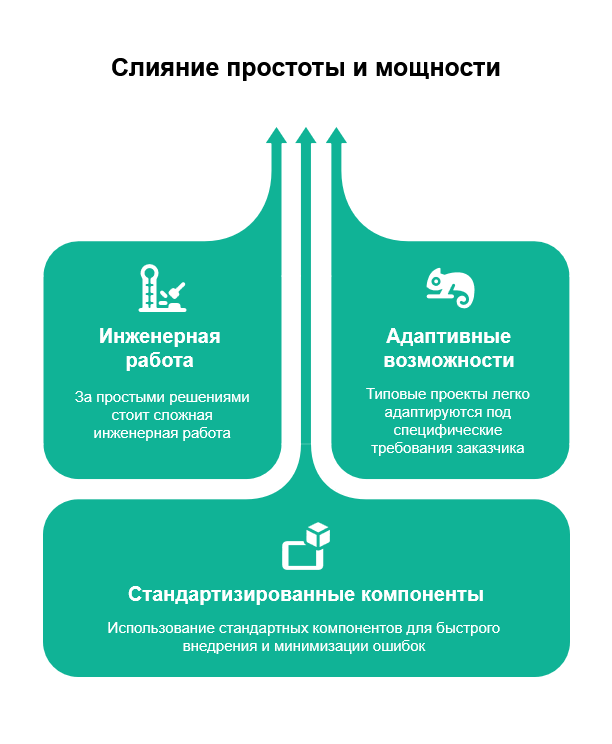 Слияние простоты и мощности

Инженерная работа

За простыми решениями стоит сложная инженерная работа

Адаптивные возможности

Типовые проекты легко адаптируются под специфические требования заказчика

Стандартизированные компоненты

Использование стандартных компонентов для быстрого внедрения и минимизации ошибок